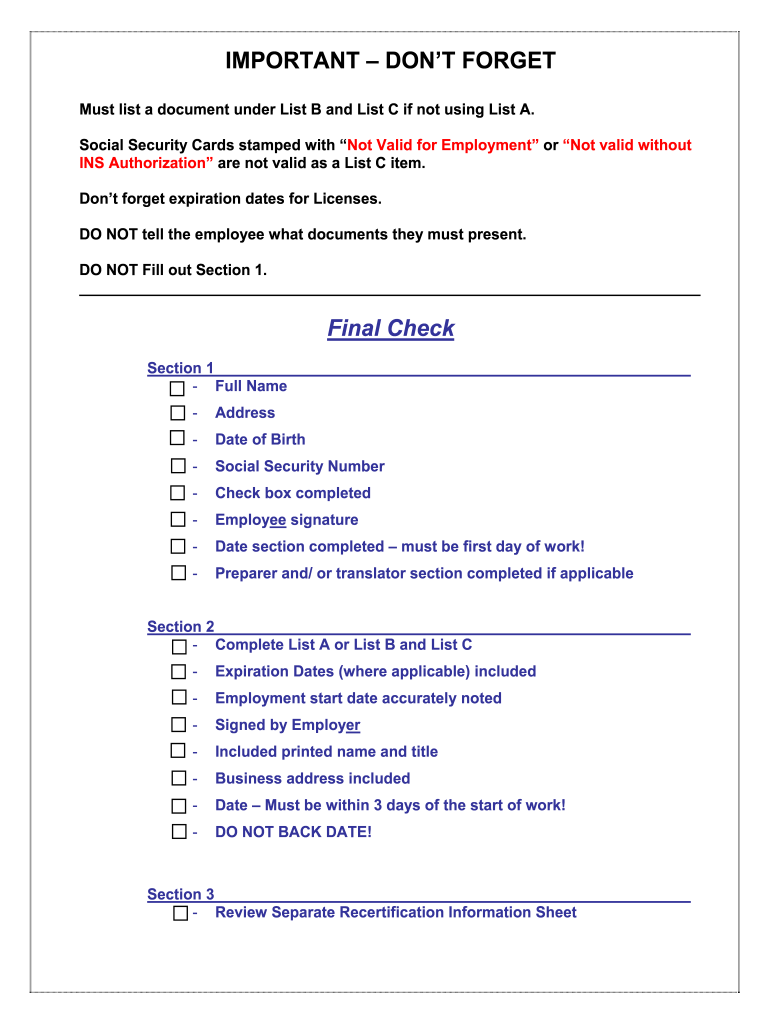 IMPORTANT – DON'T FORGET

Must list a document under List B and List C if not using List A.

Social Security Cards stamped with "Not Valid for Employment" or "Not valid without INS Authorization" are not valid as a List C item.

Don't forget expiration dates for Licenses.

DO NOT tell the employee what documents they must present.

DO NOT Fill out Section 1.

Final Check

Section 1
- Full Name
- Address
- Date of Birth
- Social Security Number
- Check box completed
- Employee signature
- Date section completed – must be first day of work!
- Preparer and/ or translator section completed if applicable

Section 2
- Complete List A or List B and List C
- Expiration Dates (where applicable) included
- Employment start date accurately noted
- Signed by Employer
- Included printed name and title
- Business address included
- Date – Must be within 3 days of the start of work!
- DO NOT BACK DATE!

Section 3
- Review Separate Recertification Information Sheet